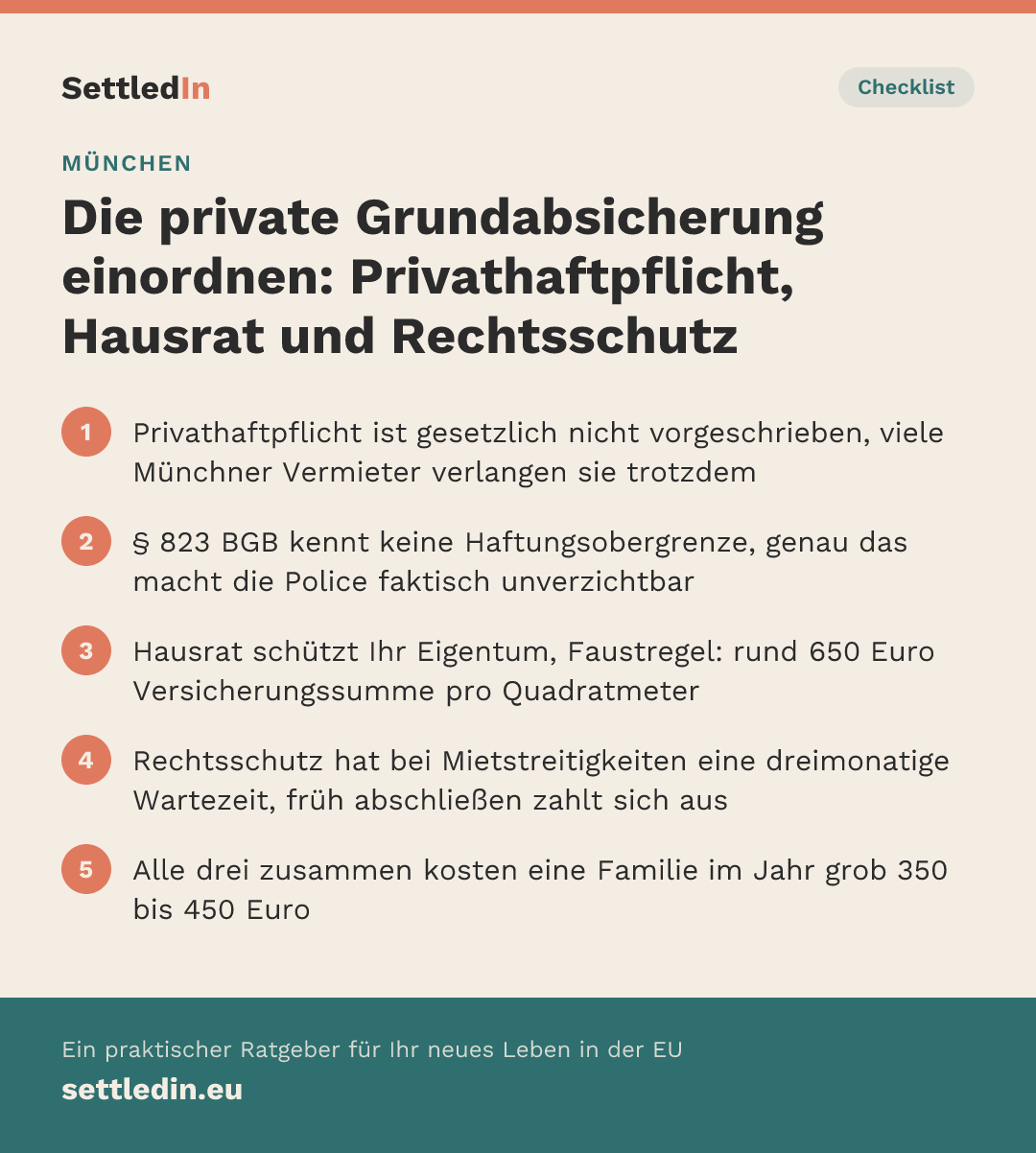 SettledIn

Checklist

MÜNCHEN

Die private Grundabsicherung einordnen: Privathaftpflicht, Hausrat und Rechtsschutz

1 Privathaftpflicht ist gesetzlich nicht vorgeschrieben, viele Münchner Vermieter verlangen sie trotzdem

2 § 823 BGB kennt keine Haftungsobergrenze, genau das macht die Police faktisch unverzichtbar

3 Hausrat schützt Ihr Eigentum, Faustregel: rund 650 Euro Versicherungssumme pro Quadratmeter

4 Rechtsschutz hat bei Mietstreitigkeiten eine dreimonatige Wartezeit, früh abschließen zahlt sich aus

5 Alle drei zusammen kosten eine Familie im Jahr grob 350 bis 450 Euro

Ein praktischer Ratgeber für Ihr neues Leben in der EU

settledin.eu